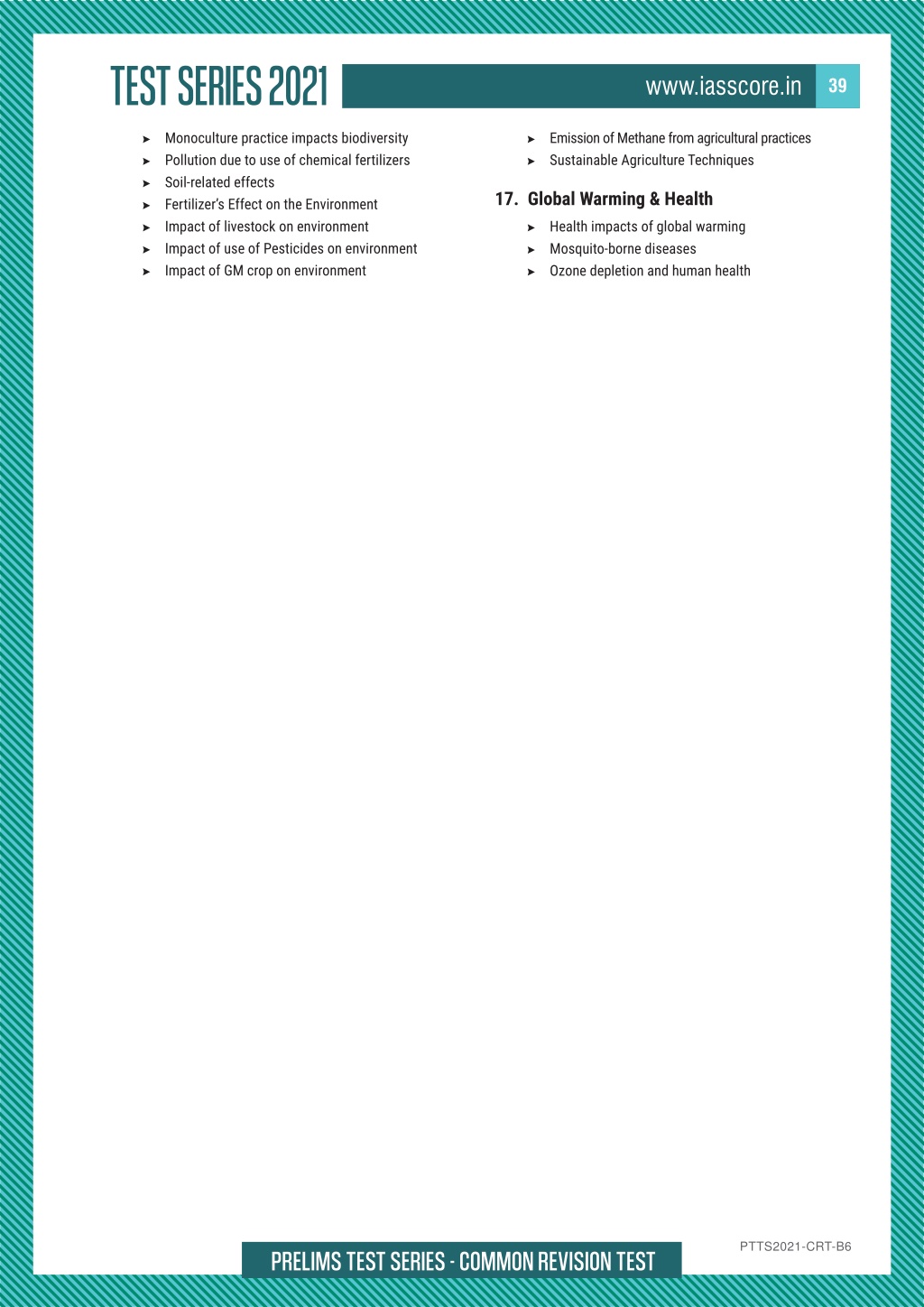 TEST SERIES 2021

www.iasscore.in 39

➤ Monoculture practice impacts biodiversity
➤ Pollution due to use of chemical fertilizers
➤ Soil-related effects
➤ Fertilizer's Effect on the Environment
➤ Impact of livestock on environment
➤ Impact of use of Pesticides on environment
➤ Impact of GM crop on environment

➤ Emission of Methane from agricultural practices
➤ Sustainable Agriculture Techniques

17. Global Warming & Health

➤ Health impacts of global warming
➤ Mosquito-borne diseases
➤ Ozone depletion and human health

PTTS2021-CRT-B6

PRELIMS TEST SERIES - COMMON REVISION TEST